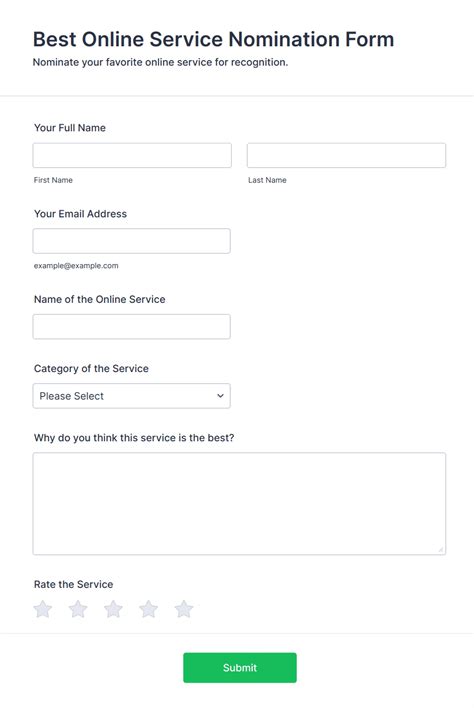 Best Online Service Nomination Form

Nominate your favorite online service for recognition.

Your Full Name

First Name

Last Name

Your Email Address

example@example.com

Name of the Online Service

Category of the Service

Please Select

Why do you think this service is the best?

Rate the Service

Submit